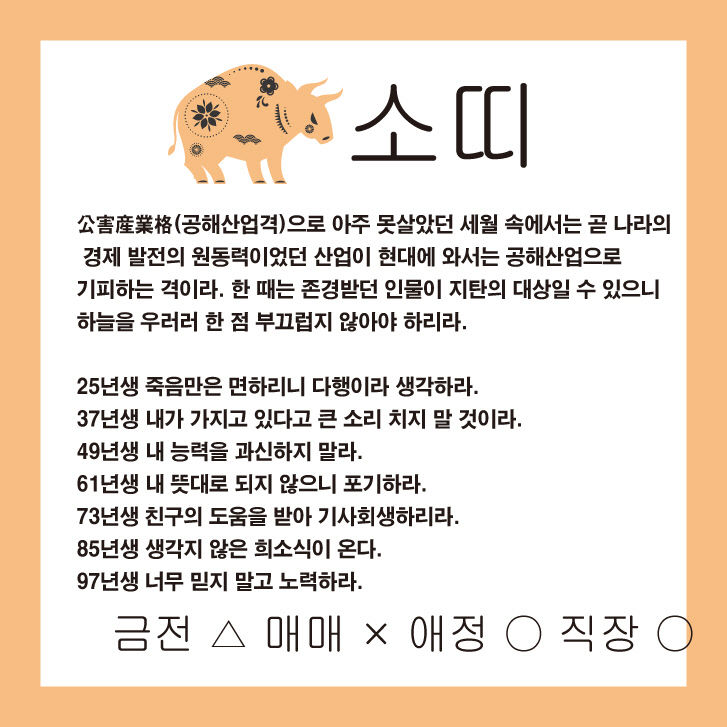 소띠

公害産業格(공해산업격)으로 아주 못살았던 세월 속에서는 곧 나라의 경제 발전의 원동력이었던 산업이 현대에 와서는 공해산업으로 기피하는 격이라. 한 때는 존경받던 인물이 지탄의 대상일 수 있으니 하늘을 우러러 한 점 부끄럽지 않아야 하리라.

25년생 죽음만은 면하리니 다행이라 생각하라.
37년생 내가 가지고 있다고 큰 소리 치지 말 것이라.
49년생 내 능력을 과신하지 말라.
61년생 내 뜻대로 되지 않으니 포기하라.
73년생 친구의 도움을 받아 기사회생하리라.
85년생 생각지 않은 희소식이 온다.
97년생 너무 믿지 말고 노력하라.

금전 △ 매매 × 애정 ○ 직장 ○